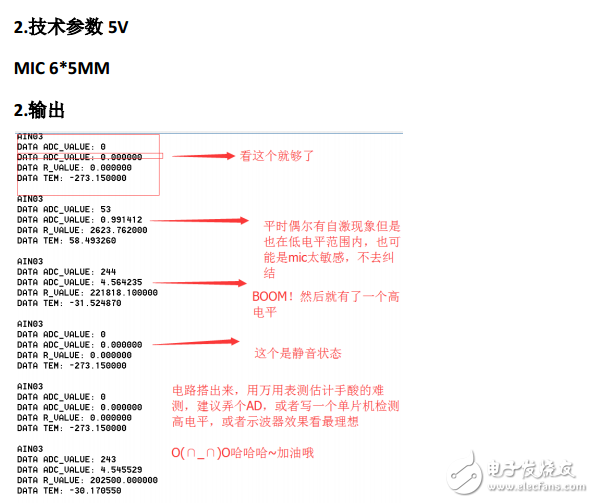 2.技术参数 5V

MIC 6*5MM

2.输出

AIN03
DATA ADC_VALUE: 0
DATA ADC_VALUE: 0.000000
DATA R_VALUE: 0.000000
DATA TEM: -273.150000

看这个就够了

AIN03
DATA ADC_VALUE: 53
DATA ADC_VALUE: 0.991412
DATA R_VALUE: 2623.762000
DATA TEM: 58.493260

平时偶尔有自激现象但是也在低电平范围内，也可能是mic太敏感，不去纠结

AIN03
DATA ADC_VALUE: 244
DATA ADC_VALUE: 4.564235
DATA R_VALUE: 221818.100000
DATA TEM: -31.524870

BOOM！然后就有了一个高电平

AIN03
DATA ADC_VALUE: 0
DATA ADC_VALUE: 0.000000
DATA R_VALUE: 0.000000
DATA TEM: -273.150000

这个是静音状态

AIN03
DATA ADC_VALUE: 0
DATA ADC_VALUE: 0.000000
DATA R_VALUE: 0.000000
DATA TEM: -273.150000

电路搭出来，用万用表测估计手酸的难测，建议弄个AD，或者写一个单片机检测高电平，或者示波器效果看最理想

O(∩_∩)O哈哈哈~加油哦

AIN03
DATA ADC_VALUE: 243
DATA ADC_VALUE: 4.545529
DATA R_VALUE: 202500.000000
DATA TEM: -30.170550

电子发烧友
www.elecfans.com